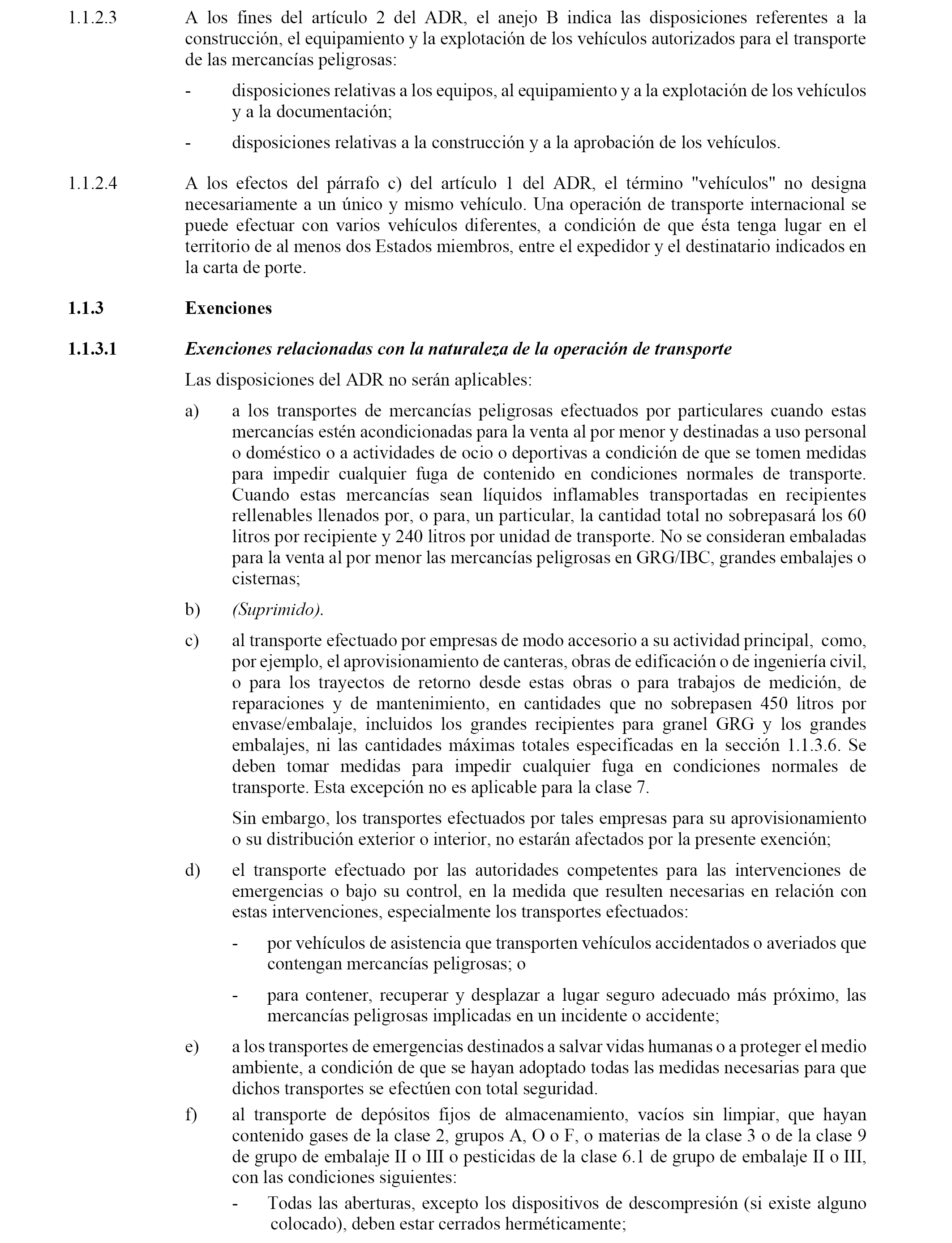 1.1.2.3 A los fines del artículo 2 del ADR, el anejo B indica las disposiciones referentes a la construcción, el equipamiento y la explotación de los vehículos autorizados para el transporte de las mercancías peligrosas:

- disposiciones relativas a los equipos, al equipamiento y a la explotación de los vehículos y a la documentación;

- disposiciones relativas a la construcción y a la aprobación de los vehículos.

1.1.2.4 A los efectos del párrafo c) del artículo 1 del ADR, el término "vehículos" no designa necesariamente a un único y mismo vehículo. Una operación de transporte internacional se puede efectuar con varios vehículos diferentes, a condición de que ésta tenga lugar en el territorio de al menos dos Estados miembros, entre el expedidor y el destinatario indicados en la carta de porte.

1.1.3 Exenciones

1.1.3.1 Exenciones relacionadas con la naturaleza de la operación de transporte

Las disposiciones del ADR no serán aplicables:

a) a los transportes de mercancías peligrosas efectuados por particulares cuando estas mercancías estén acondicionadas para la venta al por menor y destinadas a uso personal o doméstico o a actividades de ocio o deportivas a condición de que se tomen medidas para impedir cualquier fuga de contenido en condiciones normales de transporte. Cuando estas mercancías sean líquidos inflamables transportadas en recipientes rellenables llenados por, o para, un particular, la cantidad total no sobrepasará los 60 litros por recipiente y 240 litros por unidad de transporte. No se consideran embaladas para la venta al por menor las mercancías peligrosas en GRG/IBC, grandes embalajes o cisternas;

b) (Suprimido).

c) al transporte efectuado por empresas de modo accesorio a su actividad principal, como, por ejemplo, el aprovisionamiento de canteras, obras de edificación o de ingeniería civil, o para los trayectos de retorno desde estas obras o para trabajos de medición, de reparaciones y de mantenimiento, en cantidades que no sobrepasen 450 litros por envase/embalaje, incluidos los grandes recipientes para granel GRG y los grandes embalajes, ni las cantidades máximas totales especificadas en la sección 1.1.3.6. Se deben tomar medidas para impedir cualquier fuga en condiciones normales de transporte. Esta excepción no es aplicable para la clase 7.

Sin embargo, los transportes efectuados por tales empresas para su aprovisionamiento o su distribución exterior o interior, no estarán afectados por la presente exención;

d) el transporte efectuado por las autoridades competentes para las intervenciones de emergencias o bajo su control, en la medida que resulten necesarias en relación con estas intervenciones, especialmente los transportes efectuados:

- por vehículos de asistencia que transporten vehículos accidentados o averiados que contengan mercancías peligrosas; o

- para contener, recuperar y desplazar a lugar seguro adecuado más próximo, las mercancías peligrosas implicadas en un incidente o accidente;

e) a los transportes de emergencias destinados a salvar vidas humanas o a proteger el medio ambiente, a condición de que se hayan adoptado todas las medidas necesarias para que dichos transportes se efectúen con total seguridad.

f) al transporte de depósitos fijos de almacenamiento, vacíos sin limpiar, que hayan contenido gases de la clase 2, grupos A, O o F, o materias de la clase 3 o de la clase 9 de grupo de embalaje II o III o pesticidas de la clase 6.1 de grupo de embalaje II o III, con las condiciones siguientes:

- Todas las aberturas, excepto los dispositivos de descompresión (si existe alguno colocado), deben estar cerrados herméticamente;